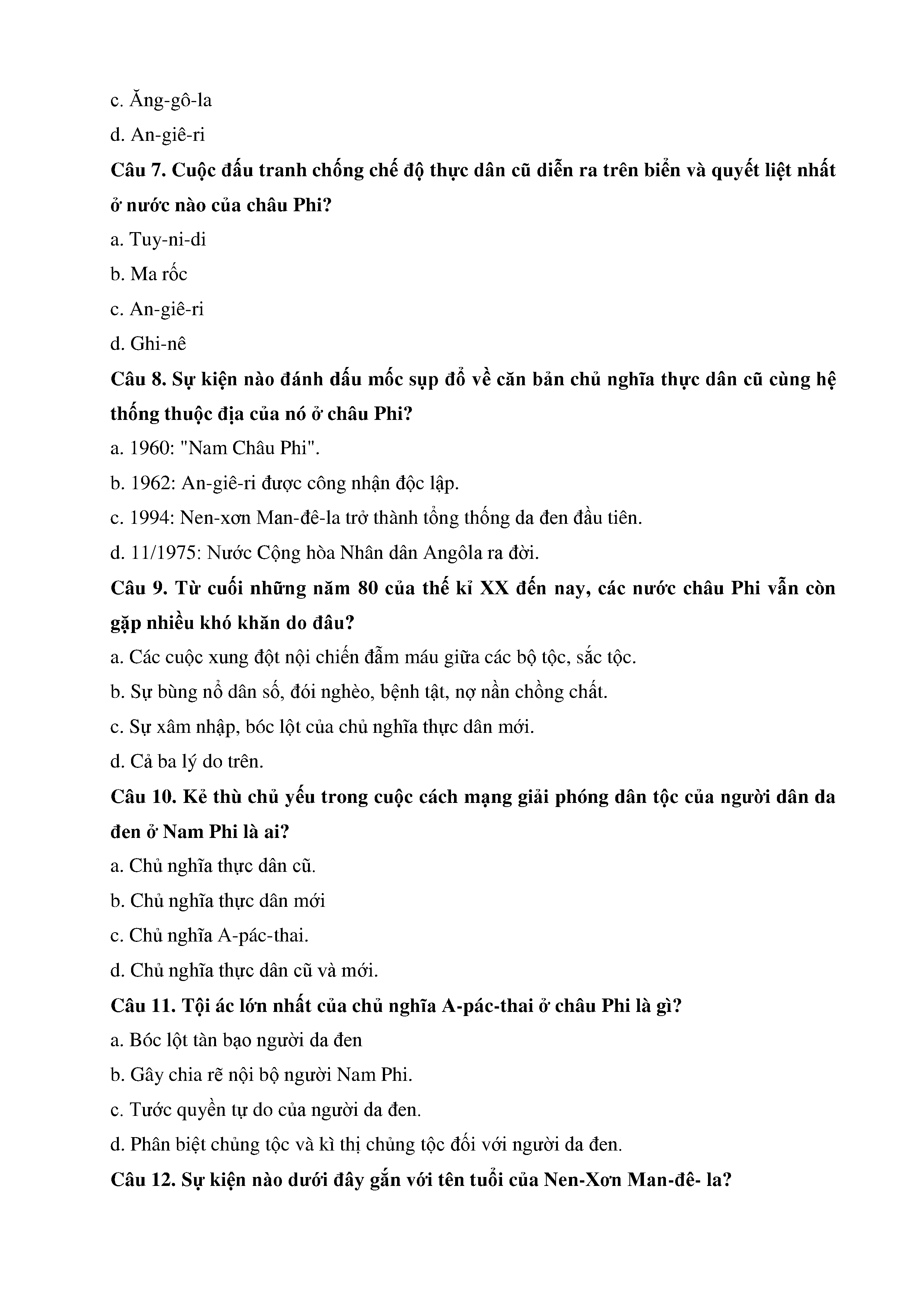 c. Ăng-gô-la

d. An-giê-ri

Câu 7. Cuộc đấu tranh chống chế độ thực dân cũ diễn ra trên biển và quyết liệt nhất ở nước nào của châu Phi?

a. Tuy-ni-di

b. Ma rốc

c. An-giê-ri

d. Ghi-nê

Câu 8. Sự kiện nào đánh dấu mốc sụp đổ về căn bản chủ nghĩa thực dân cũ cùng hệ thống thuộc địa của nó ở châu Phi?

a. 1960: "Nam Châu Phi".

b. 1962: An-giê-ri được công nhận độc lập.

c. 1994: Nen-xơn Man-đê-la trở thành tổng thống da đen đầu tiên.

d. 11/1975: Nước Cộng hòa Nhân dân Angôla ra đời.

Câu 9. Từ cuối những năm 80 của thế kỉ XX đến nay, các nước châu Phi vẫn còn gặp nhiều khó khăn do đâu?

a. Các cuộc xung đột nội chiến đẫm máu giữa các bộ tộc, sắc tộc.

b. Sự bùng nổ dân số, đói nghèo, bệnh tật, nợ nần chồng chất.

c. Sự xâm nhập, bóc lột của chủ nghĩa thực dân mới.

d. Cả ba lý do trên.

Câu 10. Kẻ thù chủ yếu trong cuộc cách mạng giải phóng dân tộc của người dân da đen ở Nam Phi là ai?

a. Chủ nghĩa thực dân cũ.

b. Chủ nghĩa thực dân mới

c. Chủ nghĩa A-pác-thai.

d. Chủ nghĩa thực dân cũ và mới.

Câu 11. Tội ác lớn nhất của chủ nghĩa A-pác-thai ở châu Phi là gì?

a. Bóc lột tàn bạo người da đen

b. Gây chia rẽ nội bộ người Nam Phi.

c. Tước quyền tự do của người da đen.

d. Phân biệt chủng tộc và kì thị chủng tộc đối với người da đen.

Câu 12. Sự kiện nào dưới đây gắn với tên tuổi của Nen-Xơn Man-đê- la?